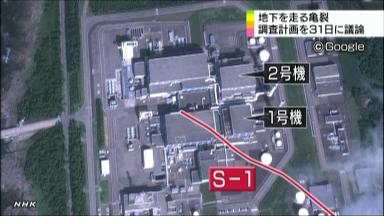 地下を走る亀裂
調査計画を31日に議論

©Google

2号機

1号機

S－1

NHK